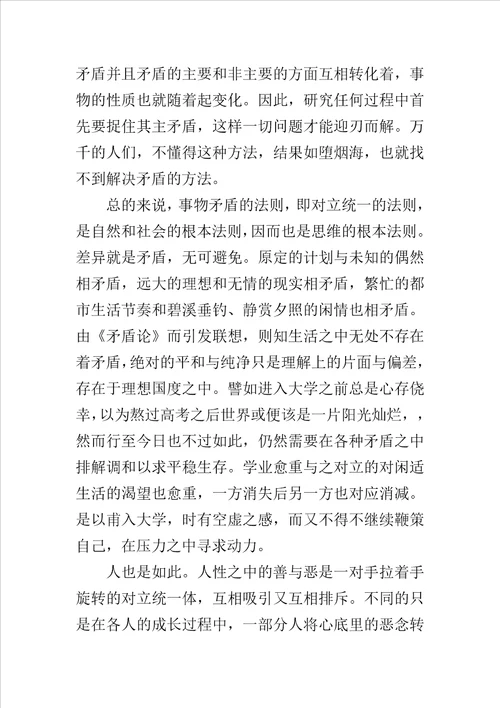 矛盾并且矛盾的主要和非主要的方面互相转化着，事物的性质也就随着起变化。因此，研究任何过程中首先要捉住其主矛盾，这样一切问题才能迎刃而解。万千的人们，不懂得这种方法，结果如堕烟海，也就找不到解决矛盾的方法。

总的来说，事物矛盾的法则，即对立统一的法则，是自然和社会的根本法则，因而也是思维的根本法则。差异就是矛盾，无可避免。原定的计划与未知的偶然相矛盾，远大的理想和无情的现实相矛盾，繁忙的都市生活节奏和碧溪垂钓、静赏夕照的闲情也相矛盾。由《矛盾论》而引发联想，则知生活之中无处不存在着矛盾，绝对的平和与纯净只是理解上的片面与偏差，存在于理想国度之中。譬如进入大学之前总是心存侥幸，以为熬过高考之后世界或便该是一片阳光灿烂，，然而行至今日也不过如此，仍然需要在各种矛盾之中排解调和以求平稳生存。学业愈重与之对立的对闲适生活的渴望也愈重，一方消失后另一方也对应消减。是以甫入大学，时有空虚之感，而又不得不继续鞭策自己，在压力之中寻求动力。

人也是如此。人性之中的善与恶是一对手拉着手旋转的对立统一体，互相吸引又互相排斥。不同的只是在各人的成长过程中，一部分人将心底里的恶念转